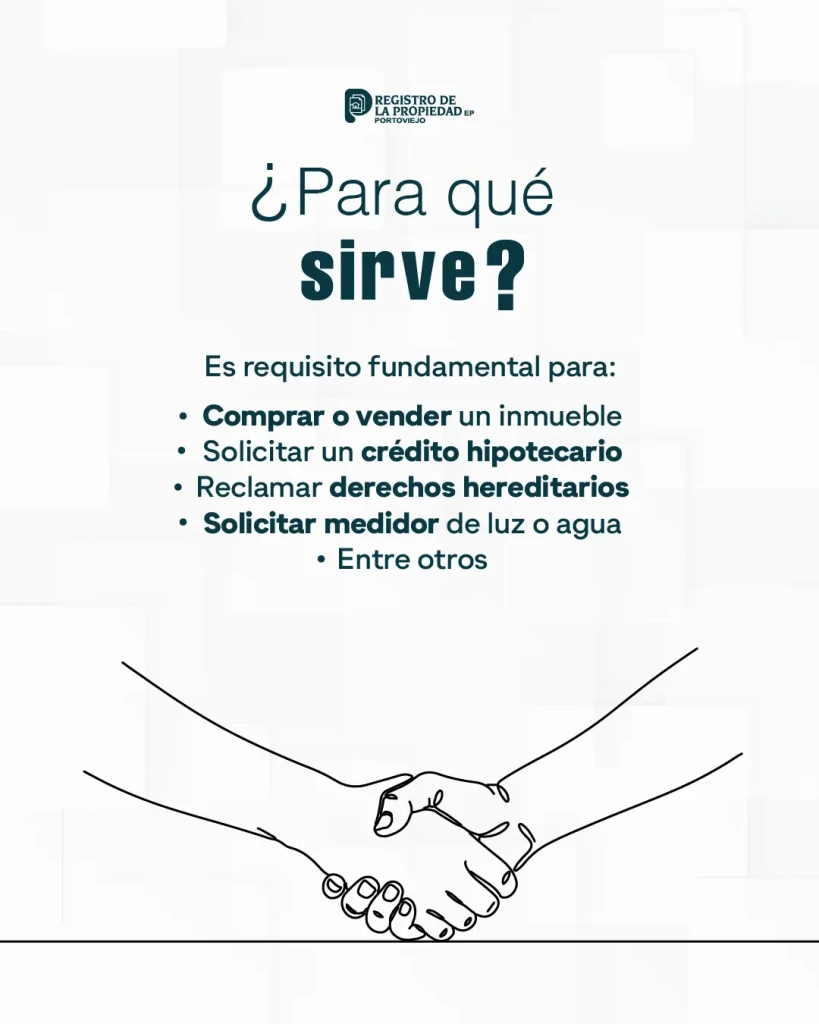 REGISTRO DE
LA PROPIEDAD EP
PORTOVIEJO

¿Para qué
sirve?

Es requisito fundamental para:

• Comprar o vender un inmueble
• Solicitar un crédito hipotecario
• Reclamar derechos hereditarios
• Solicitar medidor de luz o agua
• Entre otros